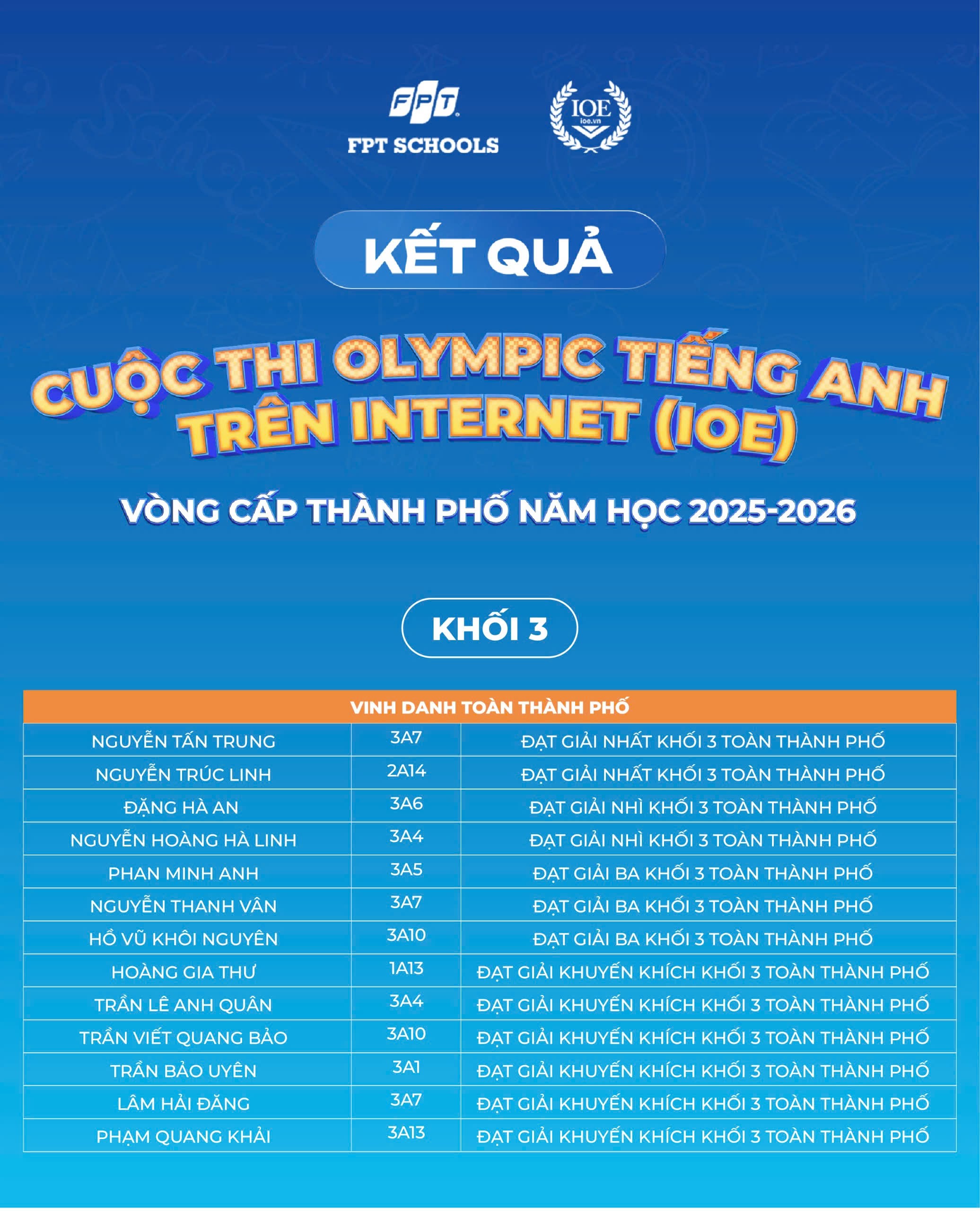 FPT
FPT SCHOOLS

IOE
ioe.vn

KẾT QUẢ

CUỘC THI OLYMPIC TIẾNG ANH TRÊN INTERNET (IOE)

VÒNG CẤP THÀNH PHỐ NĂM HỌC 2025-2026

KHỐI 3

| VINH DANH TOÀN THÀNH PHỐ | | |
|---|---|---|
| NGUYỄN TẤN TRUNG | 3A7 | ĐẠT GIẢI NHẤT KHỐI 3 TOÀN THÀNH PHỐ |
| NGUYỄN TRÚC LINH | 2A14 | ĐẠT GIẢI NHẤT KHỐI 3 TOÀN THÀNH PHỐ |
| ĐẶNG HÀ AN | 3A6 | ĐẠT GIẢI NHÌ KHỐI 3 TOÀN THÀNH PHỐ |
| NGUYỄN HOÀNG HÀ LINH | 3A4 | ĐẠT GIẢI NHÌ KHỐI 3 TOÀN THÀNH PHỐ |
| PHAN MINH ANH | 3A5 | ĐẠT GIẢI BA KHỐI 3 TOÀN THÀNH PHỐ |
| NGUYỄN THANH VÂN | 3A7 | ĐẠT GIẢI BA KHỐI 3 TOÀN THÀNH PHỐ |
| HỒ VŨ KHÔI NGUYÊN | 3A10 | ĐẠT GIẢI BA KHỐI 3 TOÀN THÀNH PHỐ |
| HOÀNG GIA THƯ | 1A13 | ĐẠT GIẢI KHUYẾN KHÍCH KHỐI 3 TOÀN THÀNH PHỐ |
| TRẦN LÊ ANH QUÂN | 3A4 | ĐẠT GIẢI KHUYẾN KHÍCH KHỐI 3 TOÀN THÀNH PHỐ |
| TRẦN VIẾT QUANG BẢO | 3A10 | ĐẠT GIẢI KHUYẾN KHÍCH KHỐI 3 TOÀN THÀNH PHỐ |
| TRẦN BẢO UYÊN | 3A1 | ĐẠT GIẢI KHUYẾN KHÍCH KHỐI 3 TOÀN THÀNH PHỐ |
| LÂM HẢI ĐĂNG | 3A7 | ĐẠT GIẢI KHUYẾN KHÍCH KHỐI 3 TOÀN THÀNH PHỐ |
| PHẠM QUANG KHẢI | 3A13 | ĐẠT GIẢI KHUYẾN KHÍCH KHỐI 3 TOÀN THÀNH PHỐ |